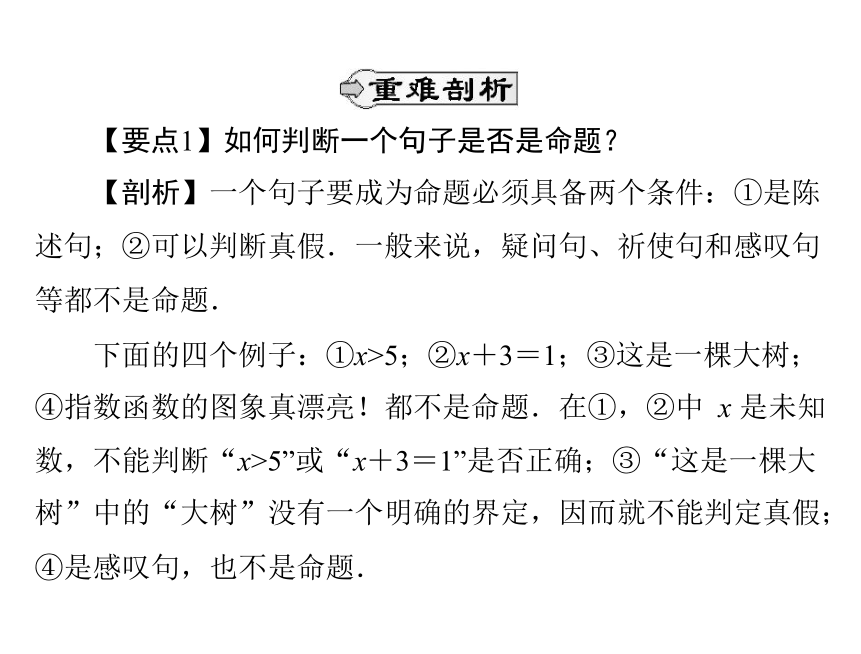 重难剖析

【要点1】如何判断一个句子是否是命题？

【剖析】一个句子要成为命题必须具备两个条件：①是陈述句；②可以判断真假．一般来说，疑问句、祈使句和感叹句等都不是命题．

下面的四个例子：①$x>5$；②$x+3=1$；③这是一棵大树；④指数函数的图象真漂亮！都不是命题．在①，②中 $x$ 是未知数，不能判断“$x>5$”或“$x+3=1$”是否正确；③“这是一棵大树”中的“大树”没有一个明确的界定，因而就不能判定真假；④是感叹句，也不是命题．